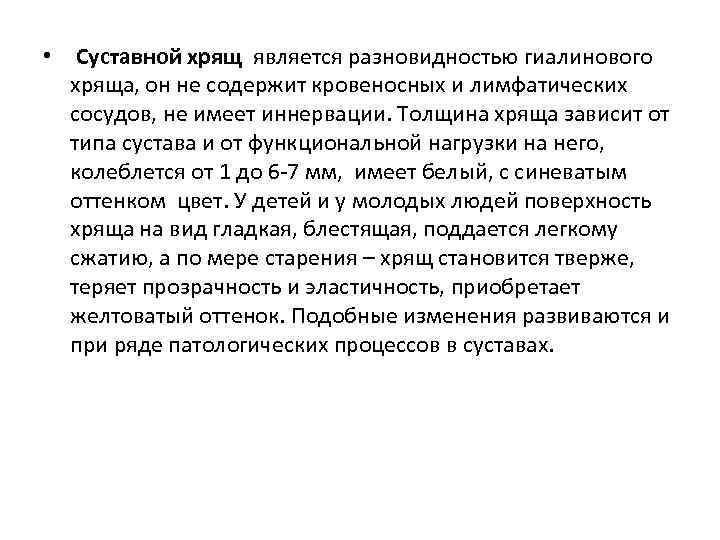 • Суставной хрящ является разновидностью гиалинового хряща, он не содержит кровеносных и лимфатических сосудов, не имеет иннервации. Толщина хряща зависит от типа сустава и от функциональной нагрузки на него, колеблется от 1 до 6-7 мм, имеет белый, с синеватым оттенком цвет. У детей и у молодых людей поверхность хряща на вид гладкая, блестящая, поддается легкому сжатию, а по мере старения – хрящ становится тверже, теряет прозрачность и эластичность, приобретает желтоватый оттенок. Подобные изменения развиваются и при ряде патологических процессов в суставах.